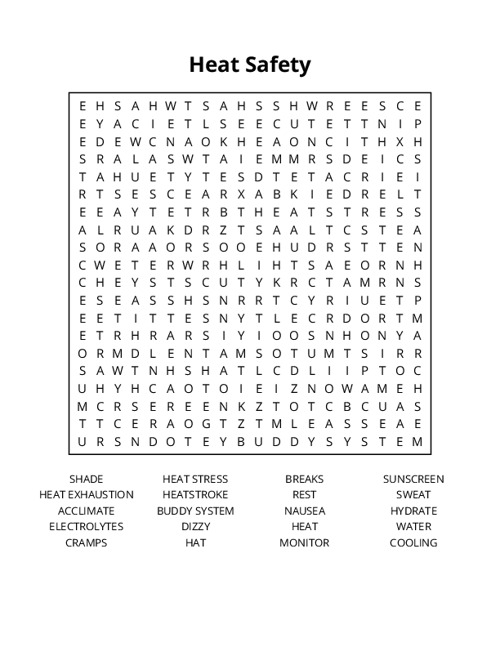 Heat Safety

E H S A H W T S A H S S H W R E E S C E
E Y A C I E T L S E E C U T E T T N I P
E D E W C N A O K H E A O N C I T H X H
S R A L A S W T A I E M M R S D E I C S
T A H U E T Y T E S D T E T A C R I E I
R T S E S C E A R X A B K I E D R E L T
E E A Y T E T R B T H E A T S T R E S S
A L R U A K D R Z T S A A L T C S T E A
S O R A A O R S O O E H U D R S T T E N
C W E T E R W R H L I H T S A E O R N H
C H E Y S T S C U T Y K R C T A M R N S
E S E A S S H S N R R T C Y R I U E T P
E E T I T T E S N Y T L E C R D O R T M
E T R H R A R S I Y I O O S N H O N Y A
O R M D L E N T A M S O T U M T S I R R
S A W T N H S H A T L C D L I I P T O C
U H Y H C A O T O I E I Z N O W A M E H
M C R S E R E E N K Z T O T C B C U A S
T T C E R A O G T Z T M L E A S S E A E
U R S N D O T E Y B U D D Y S Y S T E M

SHADE
HEAT EXHAUSTION
ACCLIMATE
ELECTROLYTES
CRAMPS

HEAT STRESS
HEATSTROKE
BUDDY SYSTEM
DIZZY
HAT

BREAKS
REST
NAUSEA
HEAT
MONITOR

SUNSCREEN
SWEAT
HYDRATE
WATER
COOLING